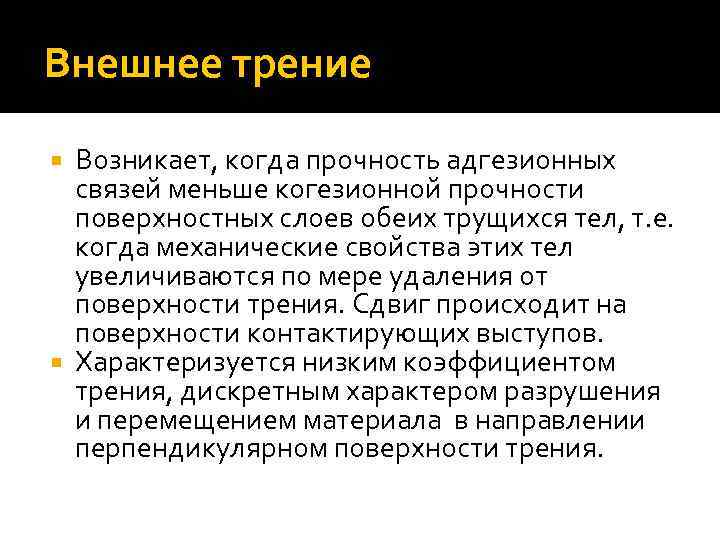 Внешнее трение

Возникает, когда прочность адгезионных связей меньше когезионной прочности поверхностных слоев обеих трущихся тел, т.е. когда механические свойства этих тел увеличиваются по мере удаления от поверхности трения. Сдвиг происходит на поверхности контактирующих выступов.

Характеризуется низким коэффициентом трения, дискретным характером разрушения и перемещением материала в направлении перпендикулярном поверхности трения.